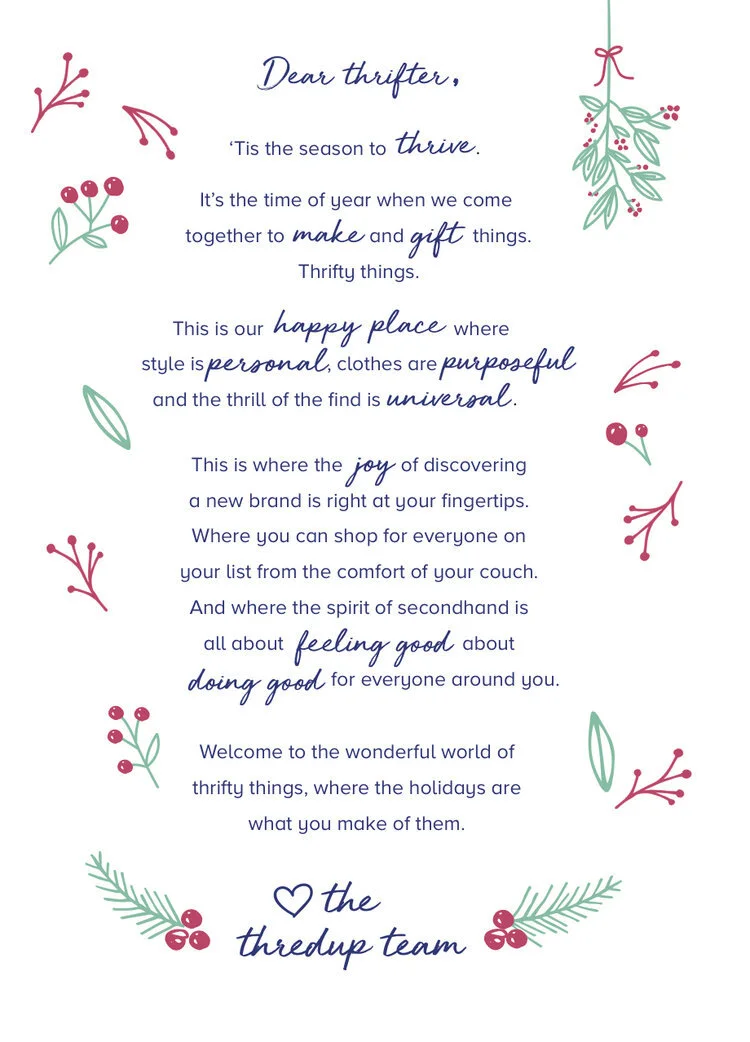 Dear thrifter,

'Tis the season to thrive.

It's the time of year when we come together to make and gift things. Thrifty things.

This is our happy place where style is personal, clothes are purposeful and the thrill of the find is universal.

This is where the joy of discovering a new brand is right at your fingertips. Where you can shop for everyone on your list from the comfort of your couch. And where the spirit of secondhand is all about feeling good about doing good for everyone around you.

Welcome to the wonderful world of thrifty things, where the holidays are what you make of them.

♡ the
thredup team